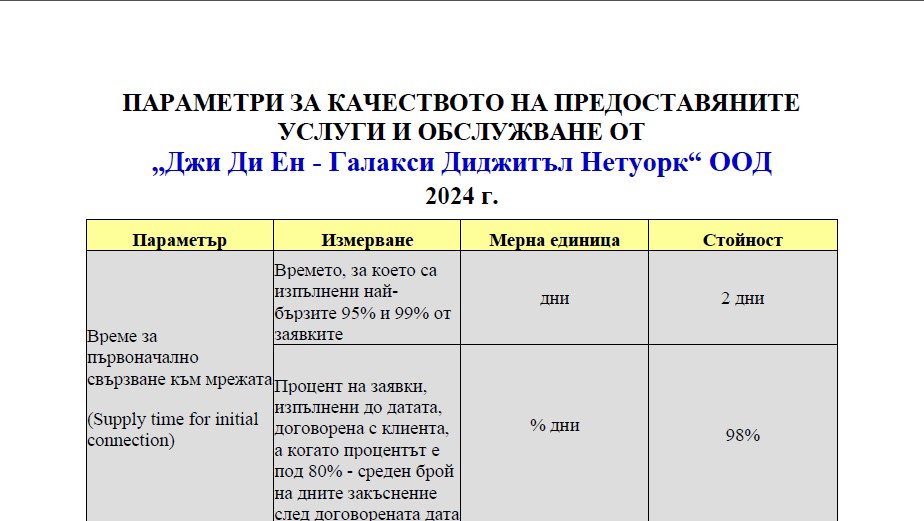 ПАРАМЕТРИ ЗА КАЧЕСТВОТО НА ПРЕДОСТАВЯНИТЕ УСЛУГИ И ОБСЛУЖВАНЕ ОТ
„Джи Ди Ен - Галакси Диджитъл Нетуорк“ ООД
2024 г.

| Параметър | Измерване | Мерна единица | Стойност |
|---|---|---|---|
| Време за първоначално свързване към мрежата (Supply time for initial connection) | Времето, за което са изпълнени най-бързите 95% и 99% от заявките | дни | 2 дни |
| | Процент на заявки, изпълнени до датата, договорена с клиента, а когато процентът е под 80% - среден брой на дните закъснение след договорената дата | % дни | 98% |